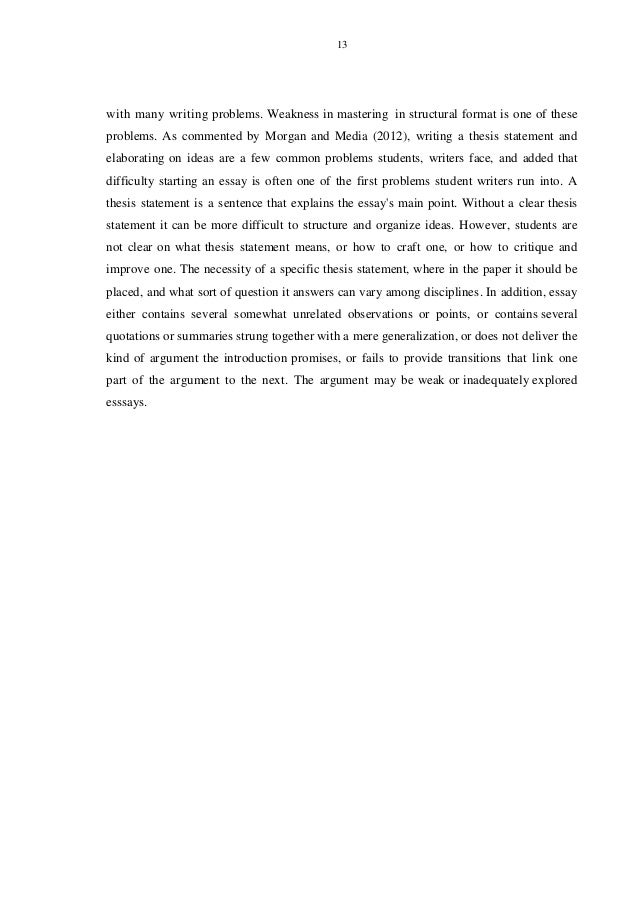 13

with many writing problems. Weakness in mastering in structural format is one of these problems. As commented by Morgan and Media (2012), writing a thesis statement and elaborating on ideas are a few common problems students, writers face, and added that difficulty starting an essay is often one of the first problems student writers run into. A thesis statement is a sentence that explains the essay's main point. Without a clear thesis statement it can be more difficult to structure and organize ideas. However, students are not clear on what thesis statement means, or how to craft one, or how to critique and improve one. The necessity of a specific thesis statement, where in the paper it should be placed, and what sort of question it answers can vary among disciplines. In addition, essay either contains several somewhat unrelated observations or points, or contains several quotations or summaries strung together with a mere generalization, or does not deliver the kind of argument the introduction promises, or fails to provide transitions that link one part of the argument to the next. The argument may be weak or inadequately explored esssays.